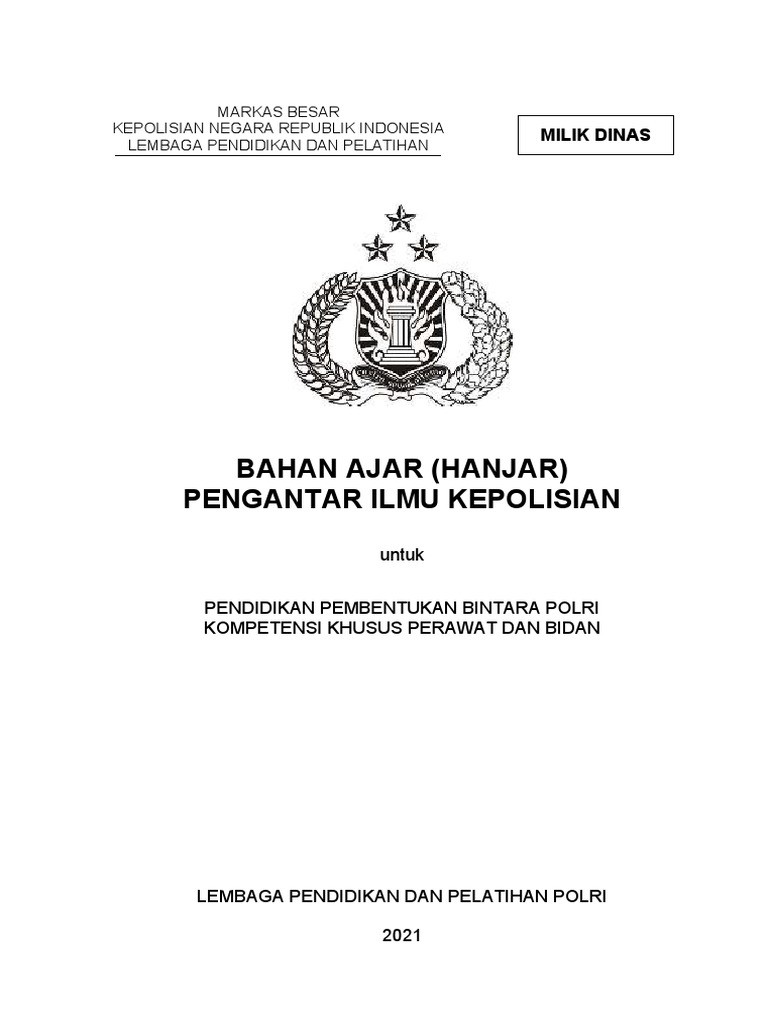 MARKAS BESAR
KEPOLISIAN NEGARA REPUBLIK INDONESIA
LEMBAGA PENDIDIKAN DAN PELATIHAN

MILIK DINAS

BAHAN AJAR (HANJAR)
PENGANTAR ILMU KEPOLISIAN

untuk

PENDIDIKAN PEMBENTUKAN BINTARA POLRI
KOMPETENSI KHUSUS PERAWAT DAN BIDAN

LEMBAGA PENDIDIKAN DAN PELATIHAN POLRI

2021